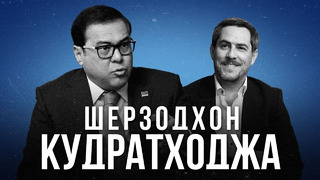 ШЕРЗОДХОН
КУДРАТХОДЖА